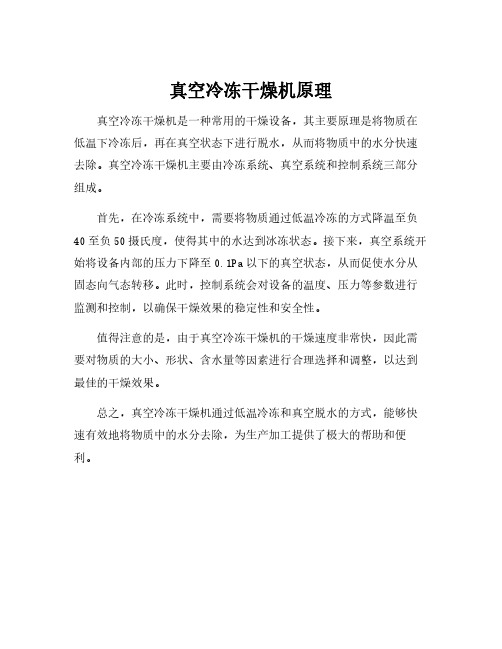 真空冷冻干燥机原理

真空冷冻干燥机是一种常用的干燥设备，其主要原理是将物质在低温下冷冻后，再在真空状态下进行脱水，从而将物质中的水分快速去除。真空冷冻干燥机主要由冷冻系统、真空系统和控制系统三部分组成。

首先，在冷冻系统中，需要将物质通过低温冷冻的方式降温至负40至负50摄氏度，使得其中的水达到冰冻状态。接下来，真空系统开始将设备内部的压力下降至0.1Pa以下的真空状态，从而促使水分从固态向气态转移。此时，控制系统会对设备的温度、压力等参数进行监测和控制，以确保干燥效果的稳定性和安全性。

值得注意的是，由于真空冷冻干燥机的干燥速度非常快，因此需要对物质的大小、形状、含水量等因素进行合理选择和调整，以达到最佳的干燥效果。

总之，真空冷冻干燥机通过低温冷冻和真空脱水的方式，能够快速有效地将物质中的水分去除，为生产加工提供了极大的帮助和便利。